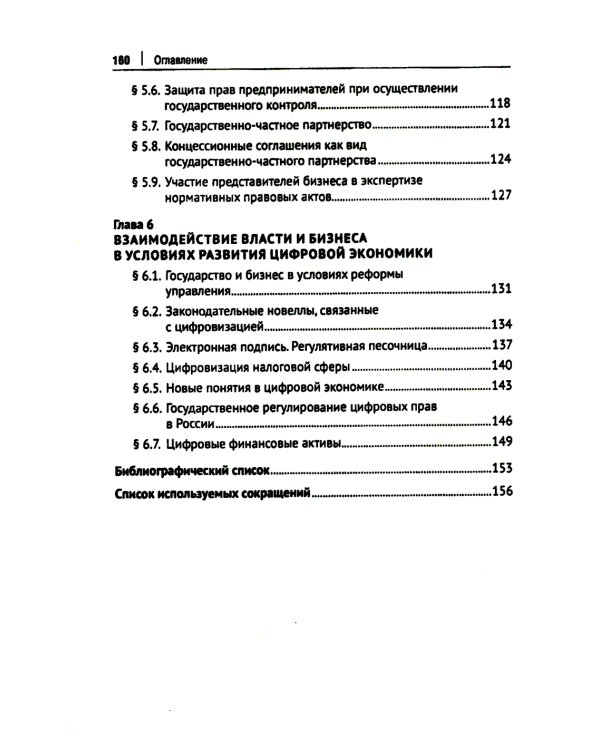 160 | Оглавление

§ 5.6. Защита прав предпринимателей при осуществлении государственного контроля 118

§ 5.7. Государственно-частное партнерство 121

§ 5.8. Концессионные соглашения как вид государственно-частного партнерства 124

§ 5.9. Участие представителей бизнеса в экспертизе нормативных правовых актов 127

Глава 6
ВЗАИМОДЕЙСТВИЕ ВЛАСТИ И БИЗНЕСА В УСЛОВИЯХ РАЗВИТИЯ ЦИФРОВОЙ ЭКОНОМИКИ

§ 6.1. Государство и бизнес в условиях реформы управления 131

§ 6.2. Законодательные новеллы, связанные с цифровизацией 134

§ 6.3. Электронная подпись. Регулятивная песочница 137

§ 6.4. Цифровизация налоговой сферы 140

§ 6.5. Новые понятия в цифровой экономике 143

§ 6.6. Государственное регулирование цифровых прав в России 146

§ 6.7. Цифровые финансовые активы 149

Библиографический список 153

Список используемых сокращений 156